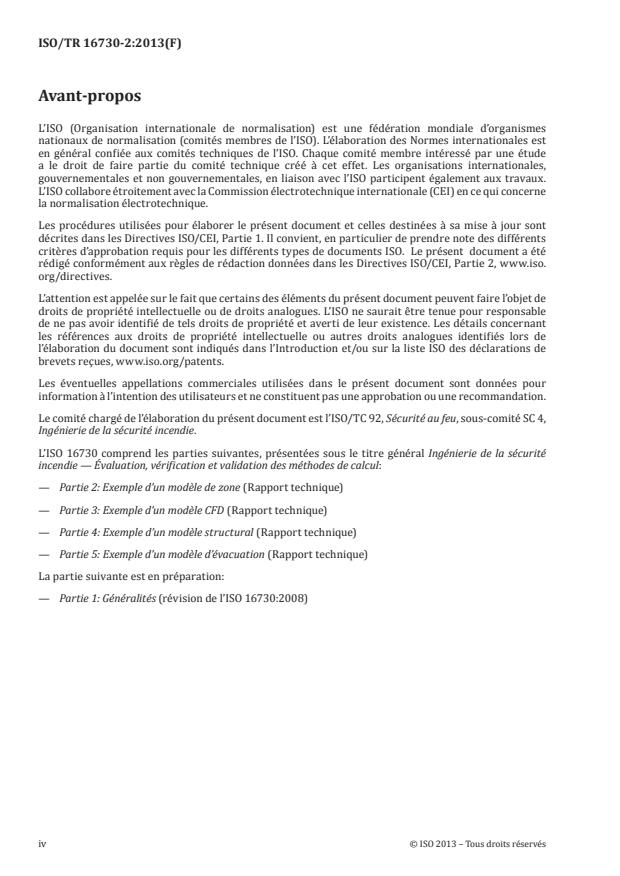 ISO/TR 16730-2:2013(F)

Avant-propos

L'ISO (Organisation internationale de normalisation) est une fédération mondiale d'organismes nationaux de normalisation (comités membres de l'ISO). L'élaboration des Normes internationales est en général confiée aux comités techniques de l'ISO. Chaque comité membre intéressé par une étude a le droit de faire partie du comité technique créé à cet effet. Les organisations internationales, gouvernementales et non gouvernementales, en liaison avec l'ISO participent également aux travaux. L'ISO collabore étroitement avec la Commission électrotechnique internationale (CEI) en ce qui concerne la normalisation électrotechnique.

Les procédures utilisées pour élaborer le présent document et celles destinées à sa mise à jour sont décrites dans les Directives ISO/CEI, Partie 1. Il convient, en particulier de prendre note des différents critères d'approbation requis pour les différents types de documents ISO. Le présent document a été rédigé conformément aux règles de rédaction données dans les Directives ISO/CEI, Partie 2, www.iso.org/directives.

L'attention est appelée sur le fait que certains des éléments du présent document peuvent faire l'objet de droits de propriété intellectuelle ou de droits analogues. L'ISO ne saurait être tenue pour responsable de ne pas avoir identifié de tels droits de propriété et averti de leur existence. Les détails concernant les références aux droits de propriété intellectuelle ou autres droits analogues identifiés lors de l'élaboration du document sont indiqués dans l'Introduction et/ou sur la liste ISO des déclarations de brevets reçues, www.iso.org/patents.

Les éventuelles appellations commerciales utilisées dans le présent document sont données pour information à l'intention des utilisateurs et ne constituent pas une approbation ou une recommandation.

Le comité chargé de l'élaboration du présent document est l'ISO/TC 92, Sécurité au feu, sous-comité SC 4, Ingénierie de la sécurité incendie.

L'ISO 16730 comprend les parties suivantes, présentées sous le titre général Ingénierie de la sécurité incendie — Évaluation, vérification et validation des méthodes de calcul:

— Partie 2: Exemple d'un modèle de zone (Rapport technique)

— Partie 3: Exemple d'un modèle CFD (Rapport technique)

— Partie 4: Exemple d'un modèle structural (Rapport technique)

— Partie 5: Exemple d'un modèle d'évacuation (Rapport technique)

La partie suivante est en préparation:

— Partie 1: Généralités (révision de l'ISO 16730:2008)

iv

© ISO 2013 – Tous droits réservés